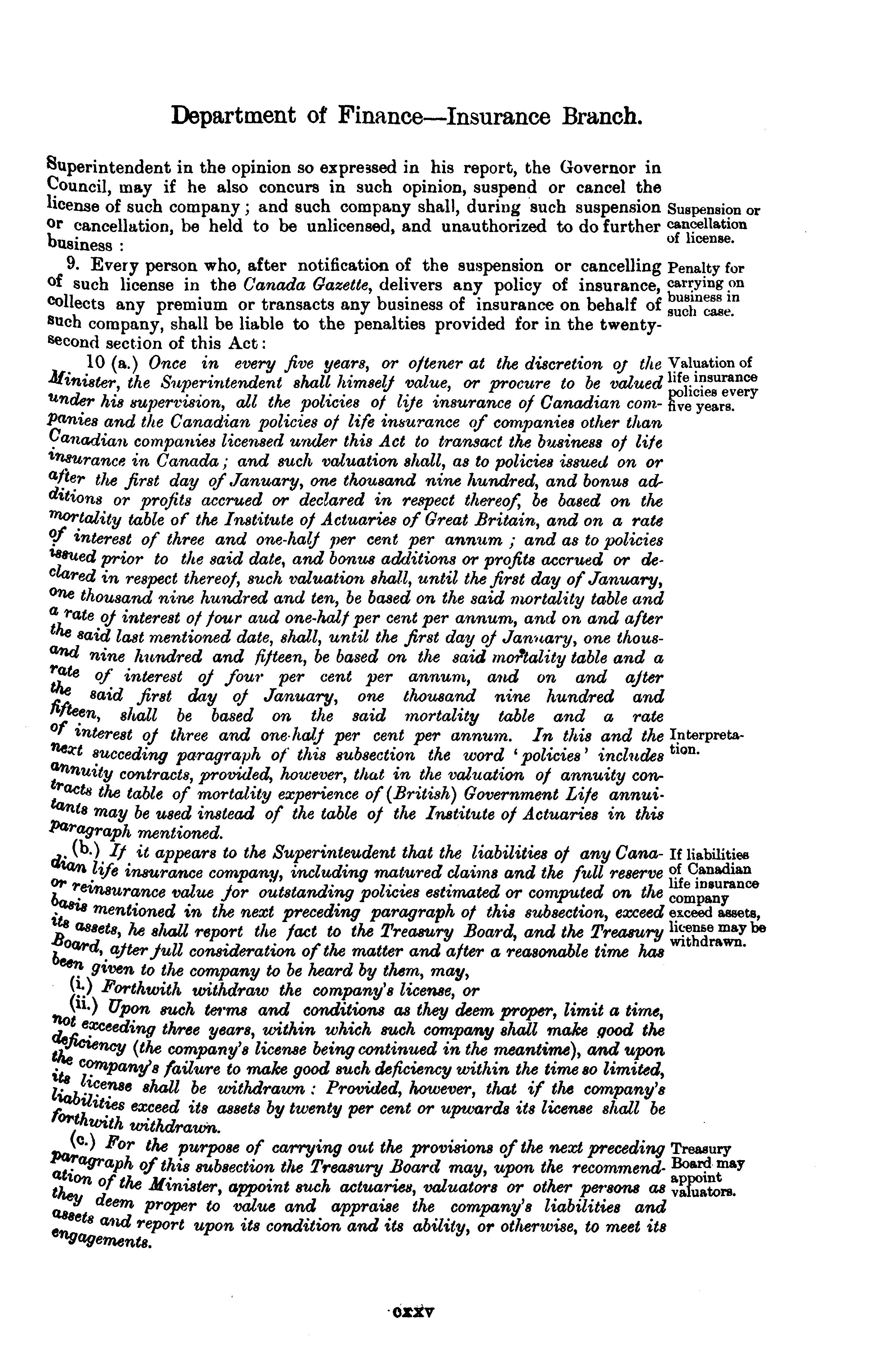 Department of Finance—Insurance Branch.

Superintendent in the opinion so expressed in his report, the Governor in Council, may if he also concurs in such opinion, suspend or cancel the license of such company; and such company shall, during such suspension or cancellation, be held to be unlicensed, and unauthorized to do further business:

Suspension or cancellation of license.

9. Every person who, after notification of the suspension or cancelling of such license in the Canada Gazette, delivers any policy of insurance, collects any premium or transacts any business of insurance on behalf of such company, shall be liable to the penalties provided for in the twenty-second section of this Act:

Penalty for carrying on business in such case.

10 (a.) Once in every five years, or oftener at the discretion of the Minister, the Superintendent shall himself value, or procure to be valued under his supervision, all the policies of life insurance of Canadian companies and the Canadian policies of life insurance of companies other than Canadian companies licensed under this Act to transact the business of life insurance in Canada; and such valuation shall, as to policies issued on or after the first day of January, one thousand nine hundred, and bonus additions or profits accrued or declared in respect thereof, be based on the mortality table of the Institute of Actuaries of Great Britain, and on a rate of interest of three and one-half per cent per annum; and as to policies issued prior to the said date, and bonus additions or profits accrued or declared in respect thereof, such valuation shall, until the first day of January, one thousand nine hundred and ten, be based on the said mortality table and a rate of interest of four aud one-half per cent per annum, and on and after the said last mentioned date, shall, until the first day of January, one thousand nine hundred and fifteen, be based on the said mortality table and a rate of interest of four per cent per annum, and on and after the said first day of January, one thousand nine hundred and fifteen, shall be based on the said mortality table and a rate of interest of three and one-half per cent per annum. In this and the next succeding paragraph of this subsection the word 'policies' includes annuity contracts, provided, however, that in the valuation of annuity contracts the table of mortality experience of (British) Government Life annuitants may be used instead of the table of the Institute of Actuaries in this paragraph mentioned.

Valuation of life insurance policies every five years.

Interpretation.

(b.) If it appears to the Superinteudent that the liabilities of any Canadian life insurance company, including matured claims and the full reserve or reinsurance value for outstanding policies estimated or computed on the basis mentioned in the next preceding paragraph of this subsection, exceed its assets, he shall report the fact to the Treasury Board, and the Treasury Board, after full consideration of the matter and after a reasonable time has been given to the company to be heard by them, may,

If liabilities of Canadian life insurance company exceed assets, license may be withdrawn.

(i.) Forthwith withdraw the company's license, or

(ii.) Upon such terms and conditions as they deem proper, limit a time, not exceeding three years, within which such company shall make good the deficiency (the company's license being continued in the meantime), and upon the company's failure to make good such deficiency within the time so limited, its license shall be withdrawn: Provided, however, that if the company's liabilities exceed its assets by twenty per cent or upwards its license shall be forthwith withdrawn.

(c.) For the purpose of carrying out the provisions of the next preceding paragraph of this subsection the Treasury Board may, upon the recommendation of the Minister, appoint such actuaries, valuators or other persons as they deem proper to value and appraise the company's liabilities and assets and report upon its condition and its ability, or otherwise, to meet its engagements.

Treasury Board may appoint valuators.

cxxv